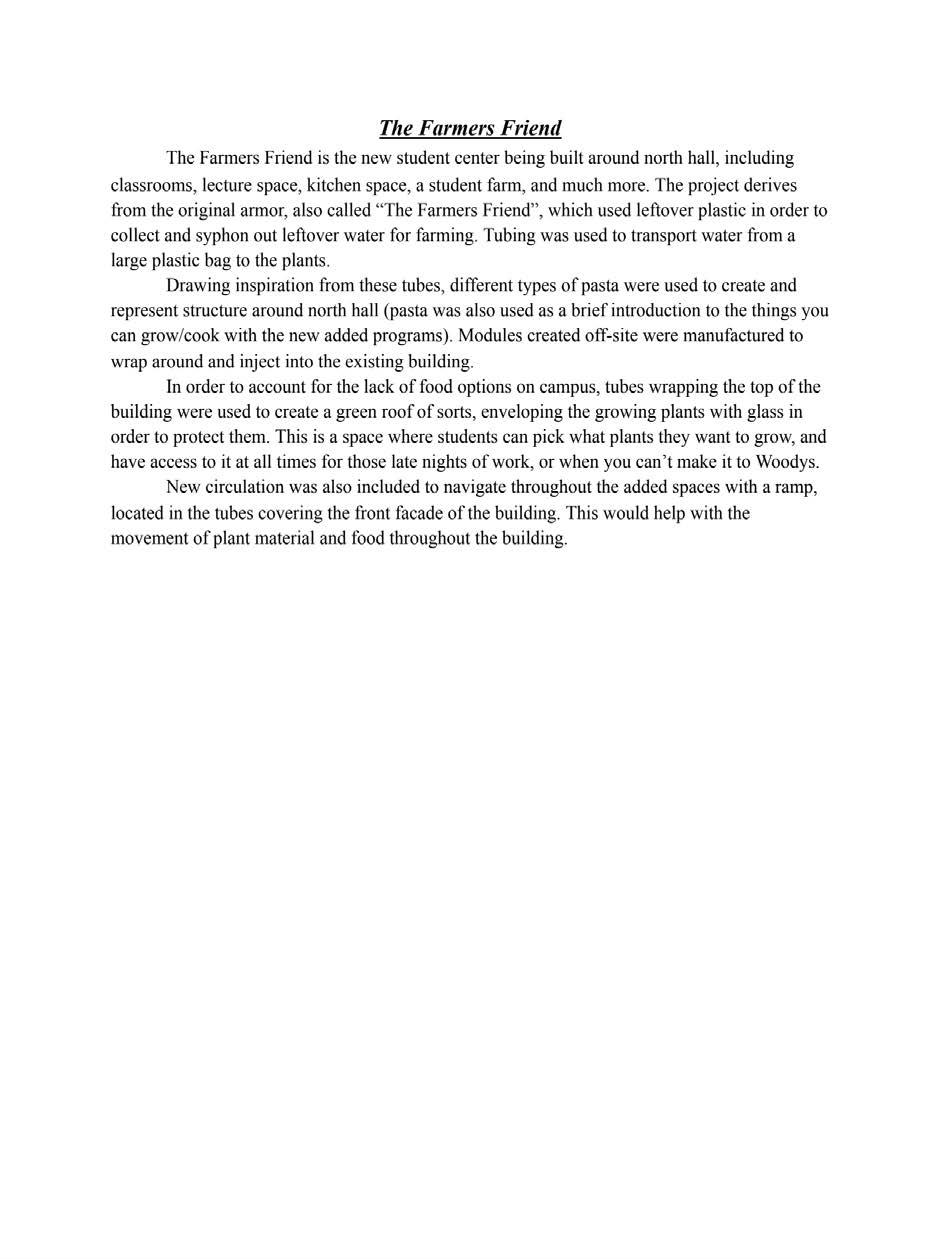 The Farmers Friend

The Farmers Friend is the new student center being built around north hall, including classrooms, lecture space, kitchen space, a student farm, and much more. The project derives from the original armor, also called “The Farmers Friend”, which used leftover plastic in order to collect and syphon out leftover water for farming. Tubing was used to transport water from a large plastic bag to the plants.

Drawing inspiration from these tubes, different types of pasta were used to create and represent structure around north hall (pasta was also used as a brief introduction to the things you can grow/cook with the new added programs). Modules created off-site were manufactured to wrap around and inject into the existing building.

In order to account for the lack of food options on campus, tubes wrapping the top of the building were used to create a green roof of sorts, enveloping the growing plants with glass in order to protect them. This is a space where students can pick what plants they want to grow, and have access to it at all times for those late nights of work, or when you can’t make it to Woodys.

New circulation was also included to navigate throughout the added spaces with a ramp, located in the tubes covering the front facade of the building. This would help with the movement of plant material and food throughout the building.